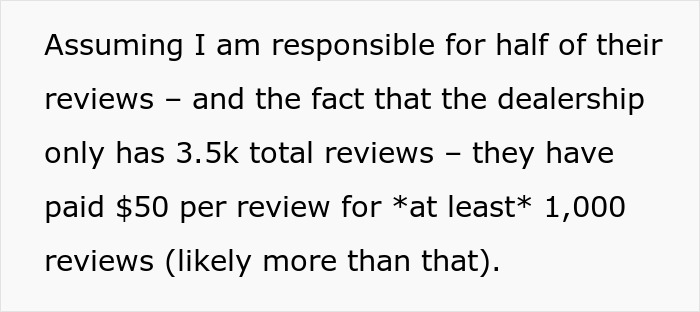 Assuming I am responsible for half of their reviews – and the fact that the dealership only has 3.5k total reviews – they have paid \$50 per review for *at least* 1,000 reviews (likely more than that).